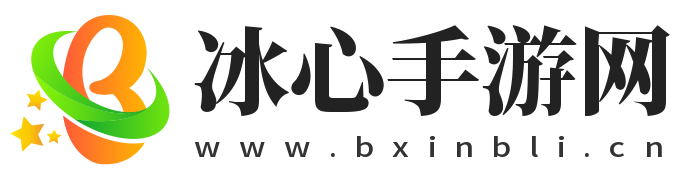 冰心手游网
www.bxinbli.cn